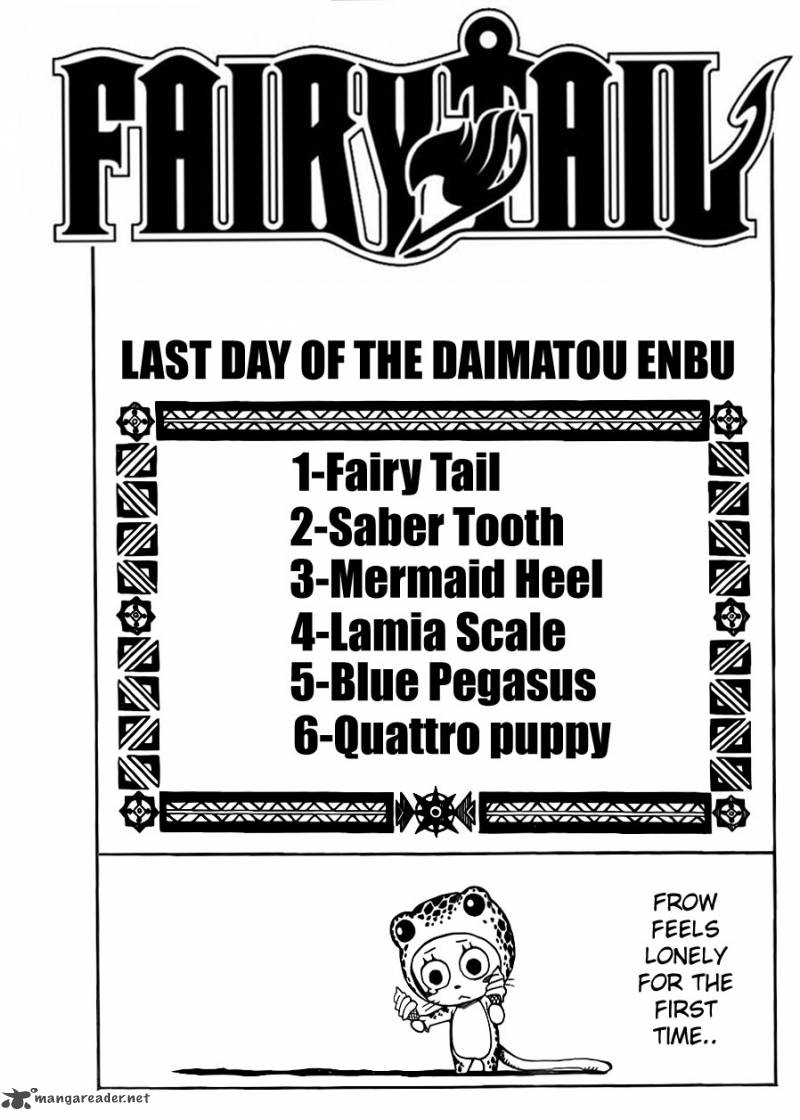 FAIRY TAIL

LAST DAY OF THE DAIMATOU ENBU

1-Fairy Tail
2-Saber Tooth
3-Mermaid Heel
4-Lamia Scale
5-Blue Pegasus
6-Quattro puppy

FROW FEELS LONELY FOR THE FIRST TIME..

mangareader.net